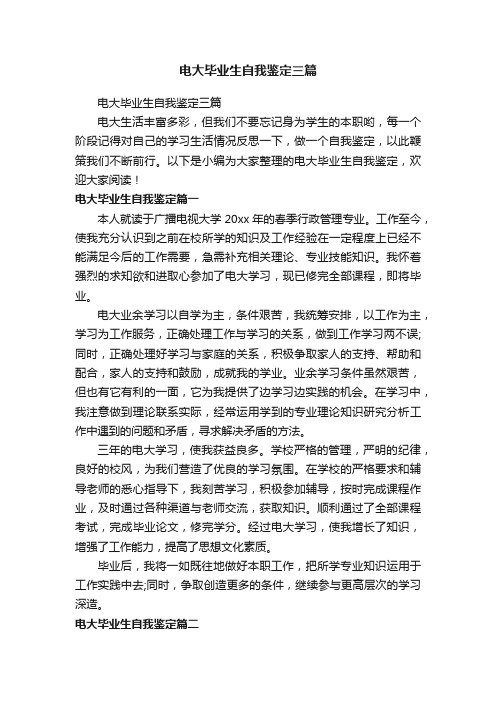 电大毕业生自我鉴定三篇

电大毕业生自我鉴定三篇

电大生活丰富多彩，但我们不要忘记身为学生的本职哟，每一个阶段记得对自己的学习生活情况反思一下，做一个自我鉴定，以此鞭策我们不断前行。以下是小编为大家整理的电大毕业生自我鉴定，欢迎大家阅读！

电大毕业生自我鉴定篇一

本人就读于广播电视大学 20xx 年的春季行政管理专业。工作至今，使我充分认识到之前在校所学的知识及工作经验在一定程度上已经不能满足今后的工作需要，急需补充相关理论、专业技能知识。我怀着强烈的求知欲和进取心参加了电大学习，现已修完全部课程，即将毕业。

电大业余学习以自学为主，条件艰苦，我统筹安排，以工作为主，学习为工作服务，正确处理工作与学习的关系，做到工作学习两不误;同时，正确处理好学习与家庭的关系，积极争取家人的支持、帮助和配合，家人的支持和鼓励，成就我的学业。业余学习条件虽然艰苦，但也有它有利的一面，它为我提供了边学习边实践的机会。在学习中，我注意做到理论联系实际，经常运用学到的专业理论知识研究分析工作中遇到的问题和矛盾，寻求解决矛盾的方法。

三年的电大学习，使我获益良多。学校严格的管理，严明的纪律，良好的校风，为我们营造了优良的学习氛围。在学校的严格要求和辅导老师的悉心指导下，我刻苦学习，积极参加辅导，按时完成课程作业，及时通过各种渠道与老师交流，获取知识。顺利通过了全部课程考试，完成毕业论文，修完学分。经过电大学习，使我增长了知识，增强了工作能力，提高了思想文化素质。

毕业后，我将一如既往地做好本职工作，把所学专业知识运用于工作实践中去;同时，争取创造更多的条件，继续参与更高层次的学习深造。

电大毕业生自我鉴定篇二